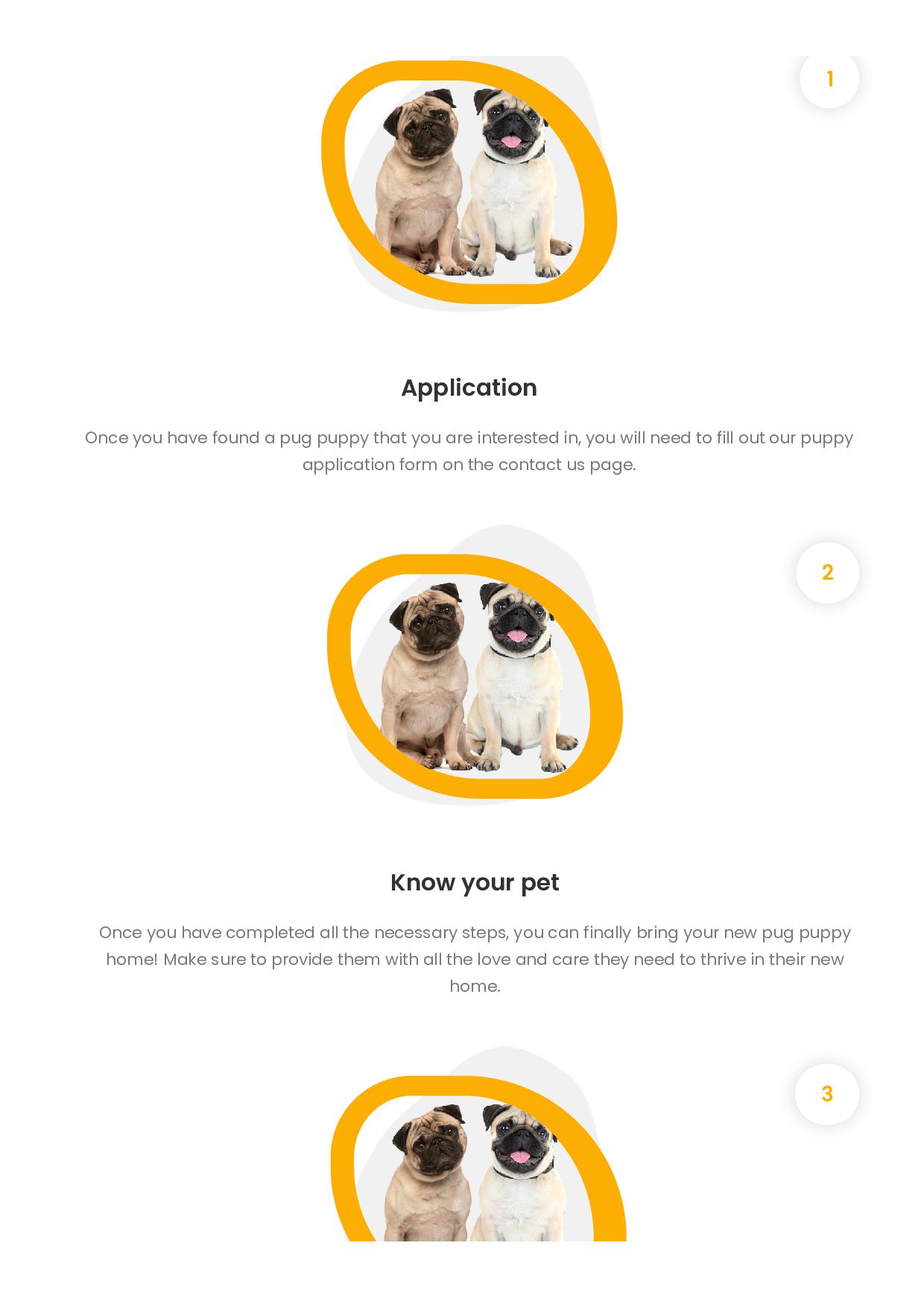 1

Application

Once you have found a pug puppy that you are interested in, you will need to fill out our puppy application form on the contact us page.

2

Know your pet

Once you have completed all the necessary steps, you can finally bring your new pug puppy home! Make sure to provide them with all the love and care they need to thrive in their new home.

3